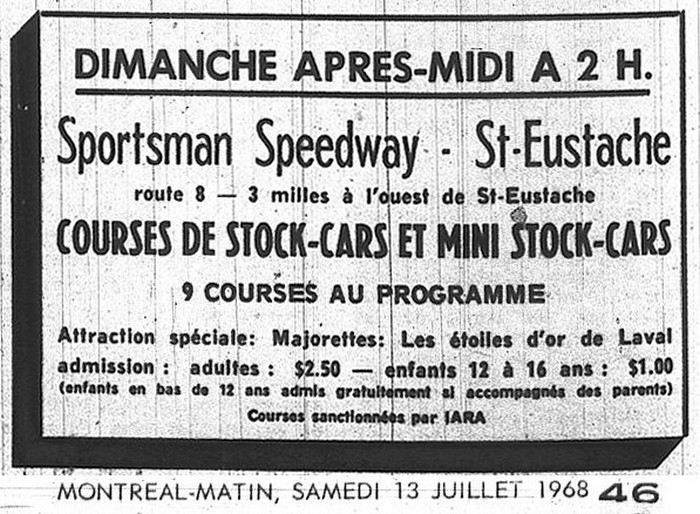 DIMANCHE APRES-MIDI A 2 H.

Sportsman Speedway - St-Eustache

route 8 — 3 milles à l'ouest de St-Eustache

COURSES DE STOCK-CARS ET MINI STOCK-CARS

9 COURSES AU PROGRAMME

Attraction spéciale: Majorettes: Les étoiles d'or de Laval
admission : adultes : $2.50 — enfants 12 à 16 ans : $1.00
(enfants en bas de 12 ans admis gratuitement si accompagnés des parents)
Courses sanctionnées par IARA

MONTREAL-MATIN, SAMEDI 13 JUILLET 1968 46